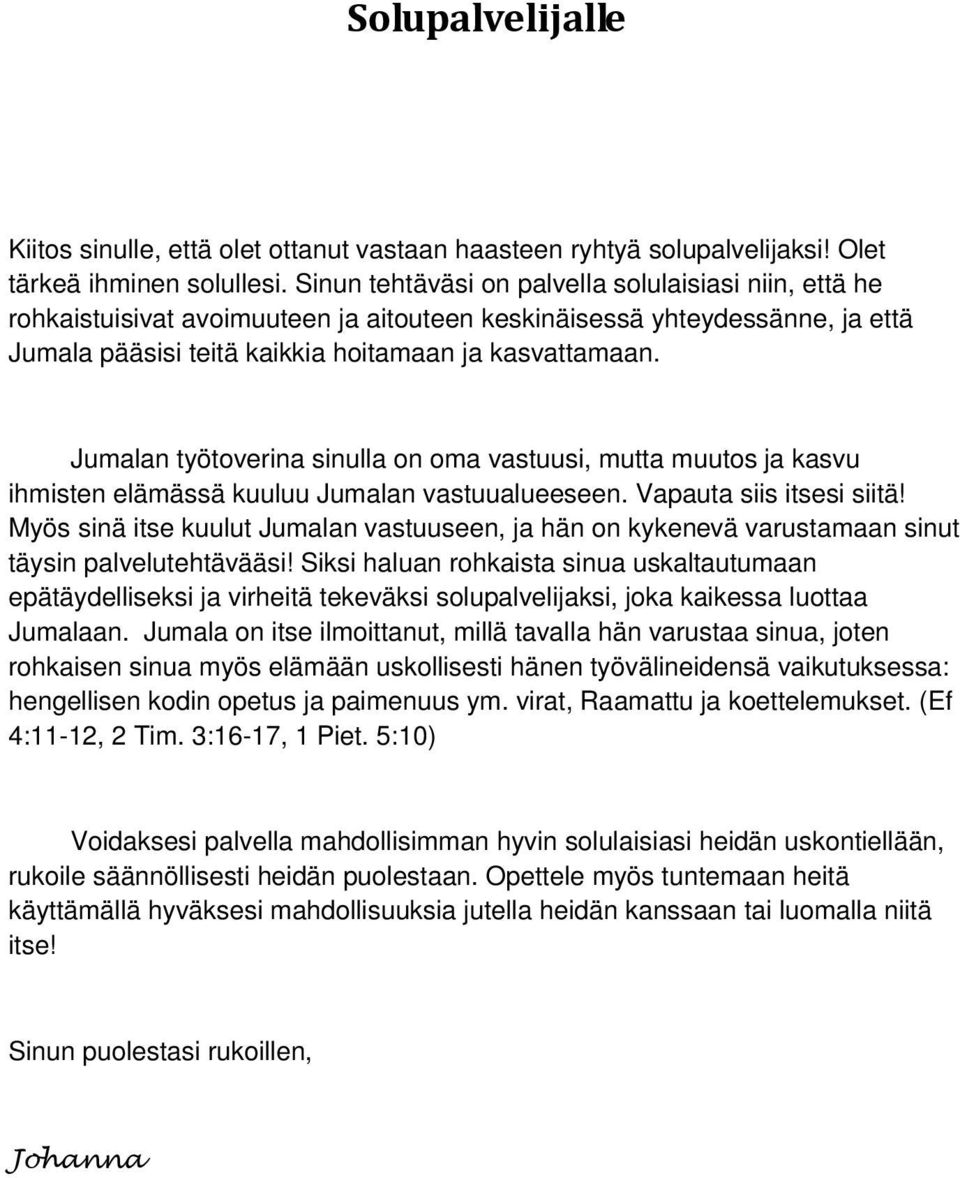 Solupalvelijalle

Kiitos sinulle, että olet ottanut vastaan haasteen ryhtyä solupalvelijaksi! Olet tärkeä ihminen solullesi. Sinun tehtäväsi on palvella solulaisiasi niin, että he rohkaistuisivat avoimuuteen ja aitouteen keskinäisessä yhteydessänne, ja että Jumala pääsisi teitä kaikkia hoitamaan ja kasvattamaan.

Jumalan työtoverina sinulla on oma vastuusi, mutta muutos ja kasvu ihmisten elämässä kuuluu Jumalan vastuualueeseen. Vapauta siis itsesi siitä! Myös sinä itse kuulut Jumalan vastuuseen, ja hän on kykenevä varustamaan sinut täysin palvelutehtävääsi! Siksi haluan rohkaista sinua uskaltautumaan epätäydelliseksi ja virheitä tekeväksi solupalvelijaksi, joka kaikessa luottaa Jumalaan. Jumala on itse ilmoittanut, millä tavalla hän varustaa sinua, joten rohkaisen sinua myös elämään uskollisesti hänen työvälineidensä vaikutuksessa: hengellisen kodin opetus ja paimenuus ym. virat, Raamattu ja koettelemukset. (Ef 4:11-12, 2 Tim. 3:16-17, 1 Piet. 5:10)

Voidaksesi palvella mahdollisimman hyvin solulaisiasi heidän uskontiellään, rukoile säännöllisesti heidän puolestaan. Opettele myös tuntemaan heitä käyttämällä hyväksesi mahdollisuuksia jutella heidän kanssaan tai luomalla niitä itse!

Sinun puolestasi rukoillen,

Johanna